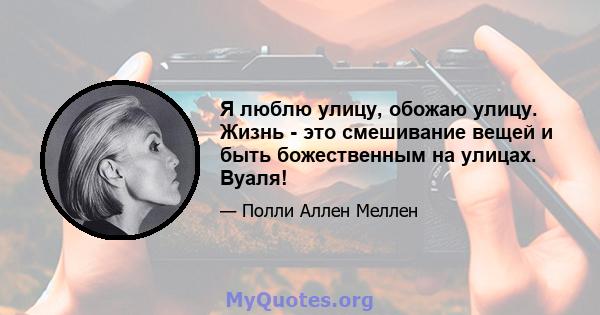 Я люблю улицу, обожаю улицу. Жизнь - это смешивание вещей и быть божественным на улицах. Вуаля!

— Полли Аллен Меллен

MyQuotes.org